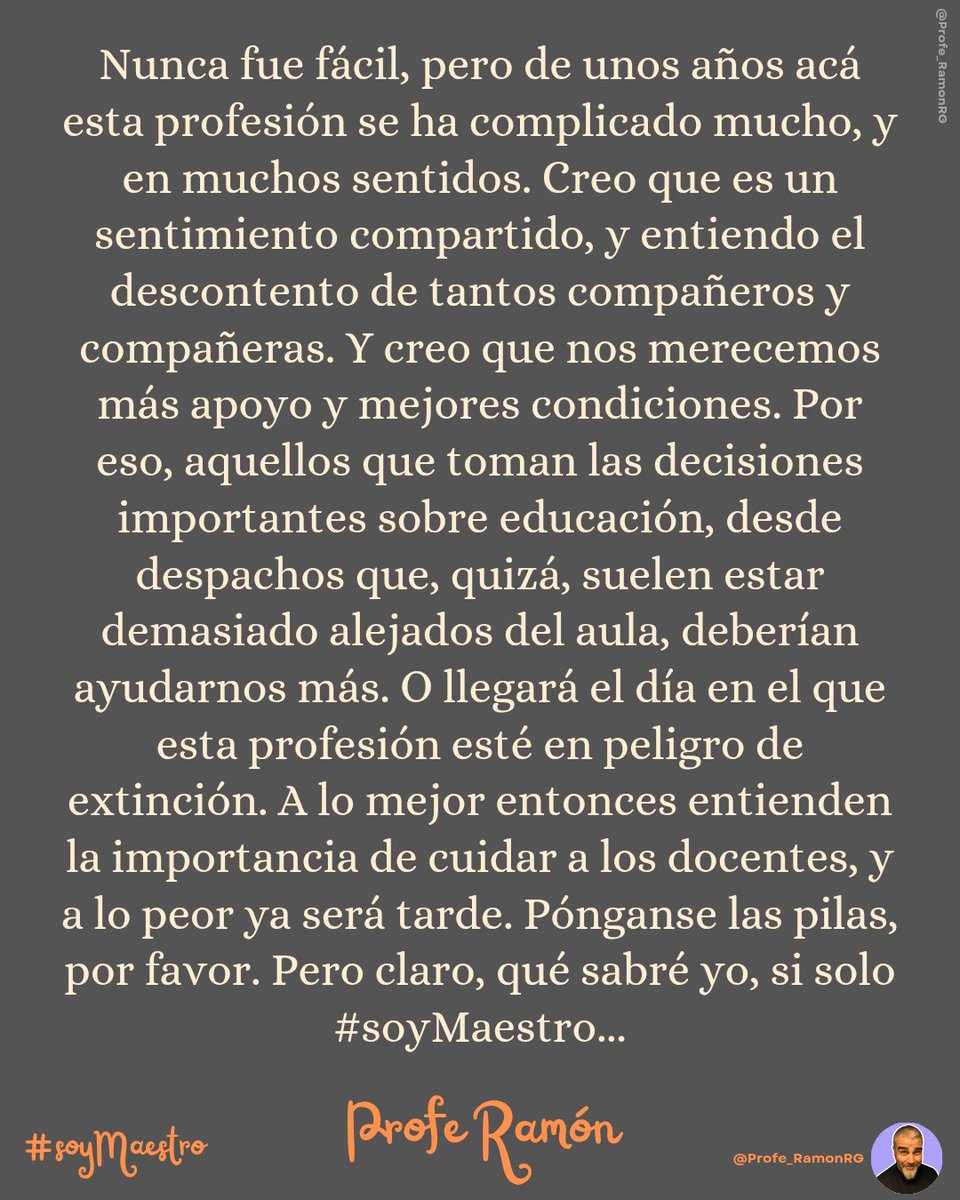 @Profe_RamonRG

Nunca fue fácil, pero de unos años acá esta profesión se ha complicado mucho, y en muchos sentidos. Creo que es un sentimiento compartido, y entiendo el descontento de tantos compañeros y compañeras. Y creo que nos merecemos más apoyo y mejores condiciones. Por eso, aquellos que toman las decisiones importantes sobre educación, desde despachos que, quizá, suelen estar demasiado alejados del aula, deberían ayudarnos más. O llegará el día en el que esta profesión esté en peligro de extinción. A lo mejor entonces entienden la importancia de cuidar a los docentes, y a lo peor ya será tarde. Pónganse las pilas, por favor. Pero claro, qué sabré yo, si solo #soyMaestro...

#soyMaestro

Profe Ramón

@Profe_RamonRG